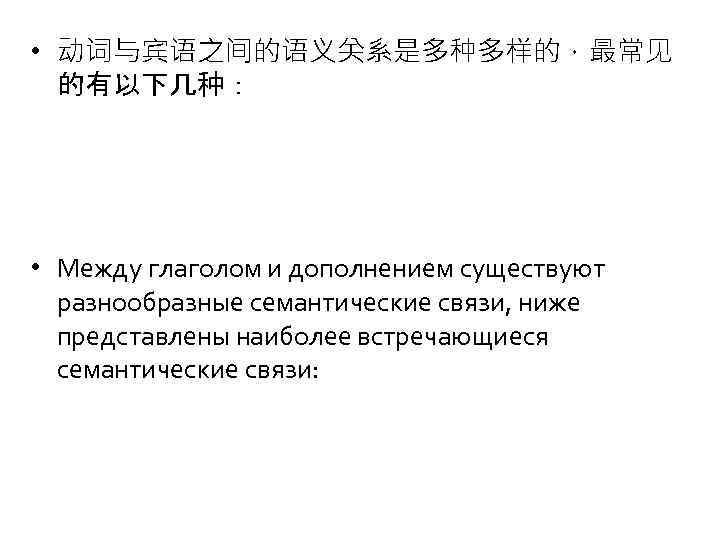 • 动词与宾语之间的语义关系是多种多样的，最常见的有以下几种：

• Между глаголом и дополнением существуют разнообразные семантические связи, ниже представлены наиболее встречающиеся семантические связи: